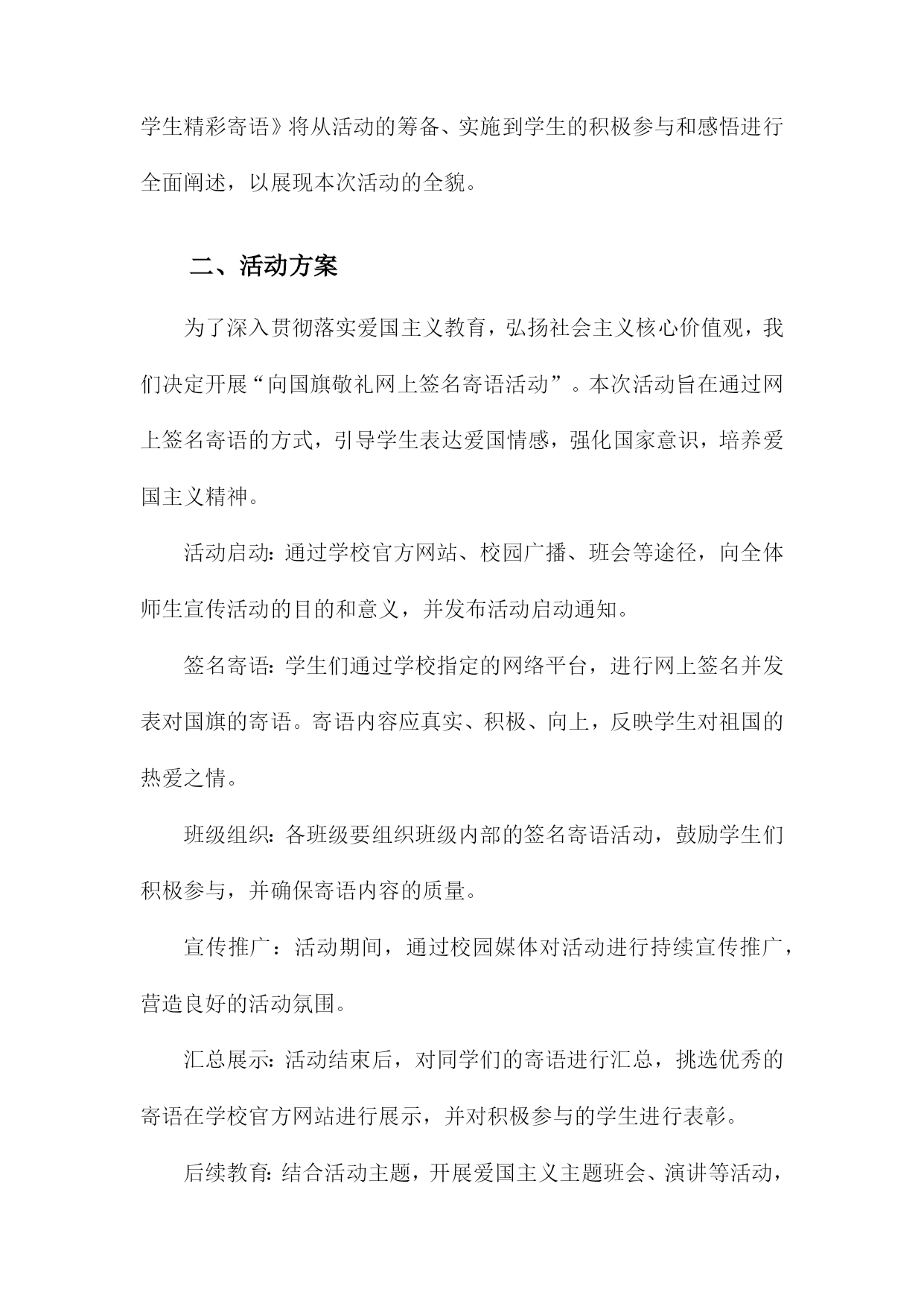 学生精彩寄语》将从活动的筹备、实施到学生的积极参与和感悟进行全面阐述，以展现本次活动的全貌。

二、活动方案

为了深入贯彻落实爱国主义教育，弘扬社会主义核心价值观，我们决定开展“向国旗敬礼网上签名寄语活动”。本次活动旨在通过网上签名寄语的方式，引导学生表达爱国情感，强化国家意识，培养爱国主义精神。

活动启动：通过学校官方网站、校园广播、班会等途径，向全体师生宣传活动的目的和意义，并发布活动启动通知。

签名寄语：学生们通过学校指定的网络平台，进行网上签名并发表对国旗的寄语。寄语内容应真实、积极、向上，反映学生对祖国的热爱之情。

班级组织：各班级要组织班级内部的签名寄语活动，鼓励学生们积极参与，并确保寄语内容的质量。

宣传推广：活动期间，通过校园媒体对活动进行持续宣传推广，营造良好的活动氛围。

汇总展示：活动结束后，对同学们的寄语进行汇总，挑选优秀的寄语在学校官方网站进行展示，并对积极参与的学生进行表彰。

后续教育：结合活动主题，开展爱国主义主题班会、演讲等活动，